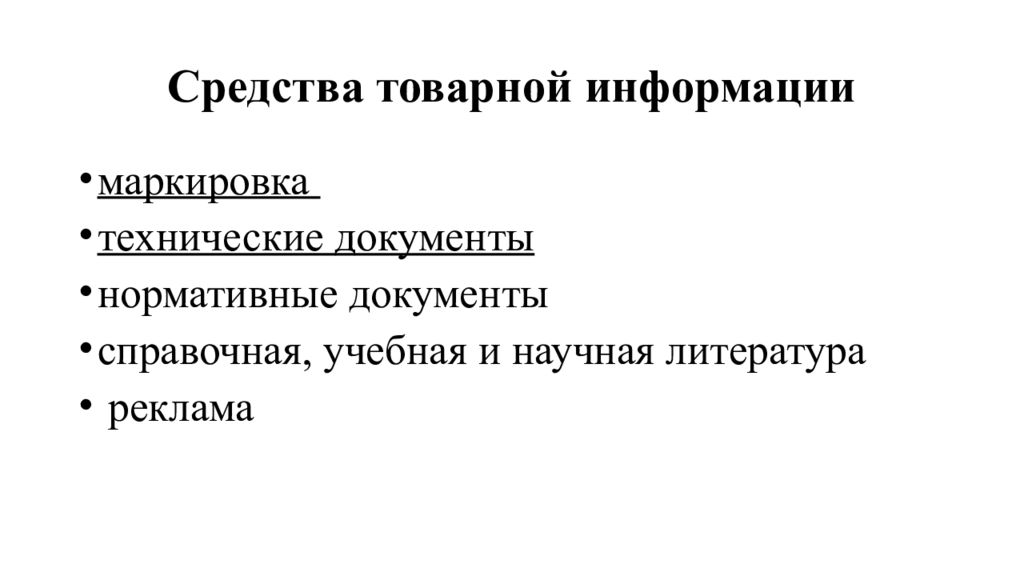 Средства товарной информации

• маркировка
• технические документы
• нормативные документы
• справочная, учебная и научная литература
• реклама